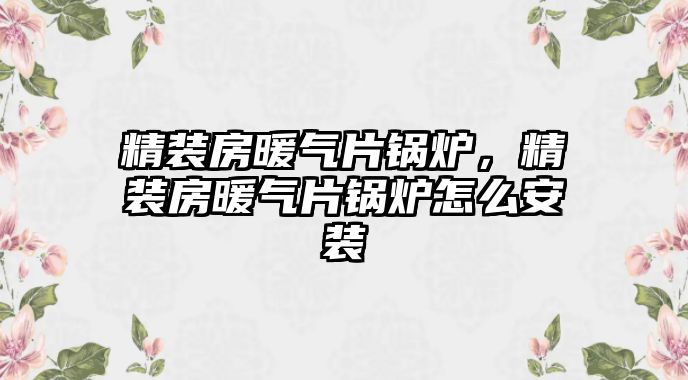 精装房暖气片锅炉，精装房暖气片锅炉怎么安装